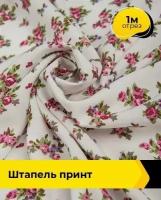 1м
отрез

Штапель принт